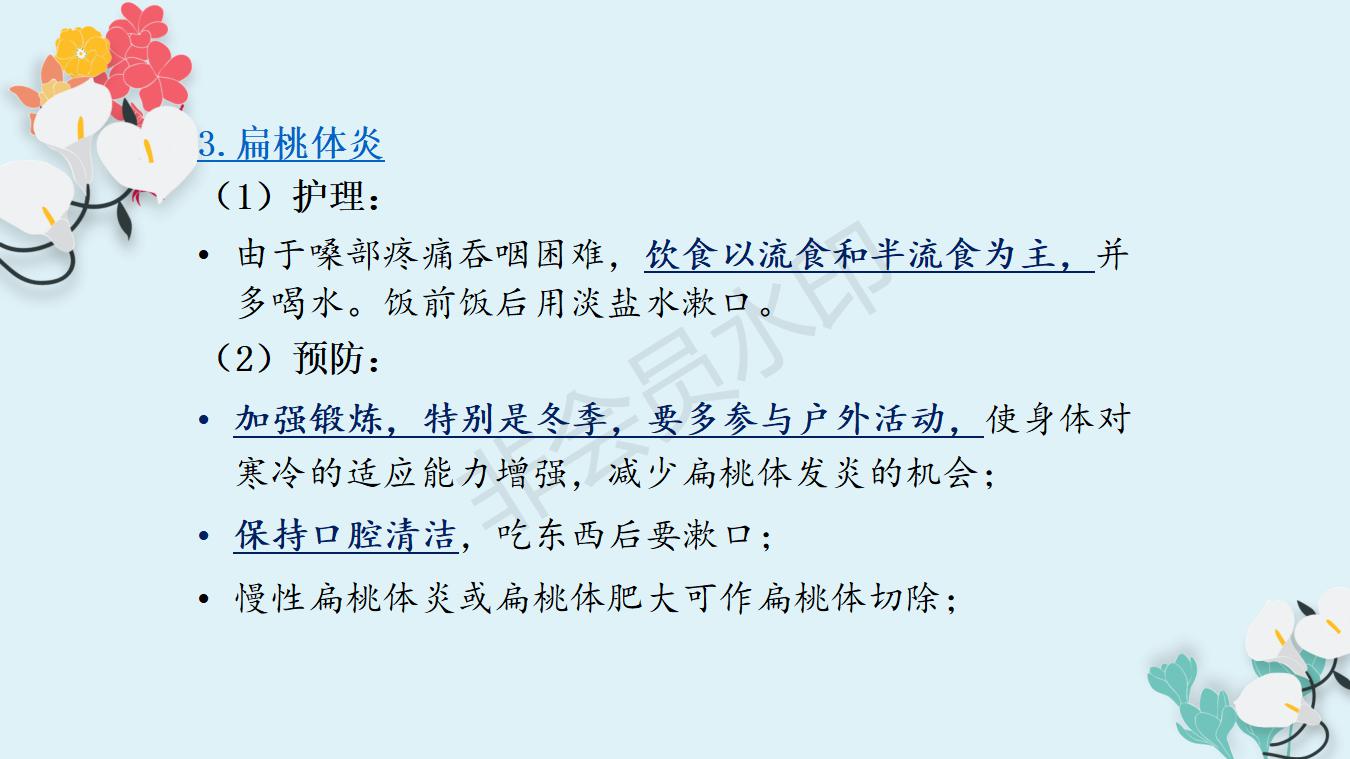 3.扁桃体炎

（1）护理：

• 由于嗓部疼痛吞咽困难，饮食以流食和半流食为主，并多喝水。饭前饭后用淡盐水漱口。

（2）预防：

• 加强锻炼，特别是冬季，要多参与户外活动，使身体对寒冷的适应能力增强，减少扁桃体发炎的机会；

• 保持口腔清洁，吃东西后要漱口；

• 慢性扁桃体炎或扁桃体肥大可作扁桃体切除；

非会员水印